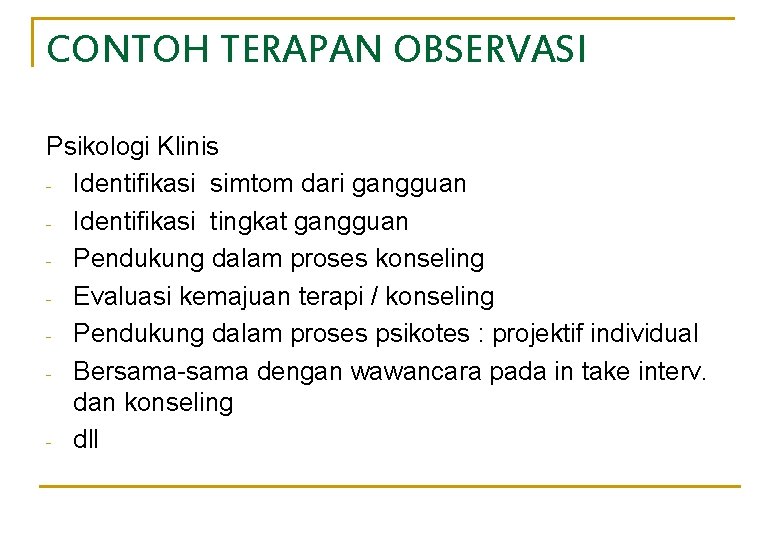 CONTOH TERAPAN OBSERVASI

Psikologi Klinis
- Identifikasi simtom dari gangguan
- Identifikasi tingkat gangguan
- Pendukung dalam proses konseling
- Evaluasi kemajuan terapi / konseling
- Pendukung dalam proses psikotes : projektif individual
- Bersama-sama dengan wawancara pada in take interv. dan konseling
- dll